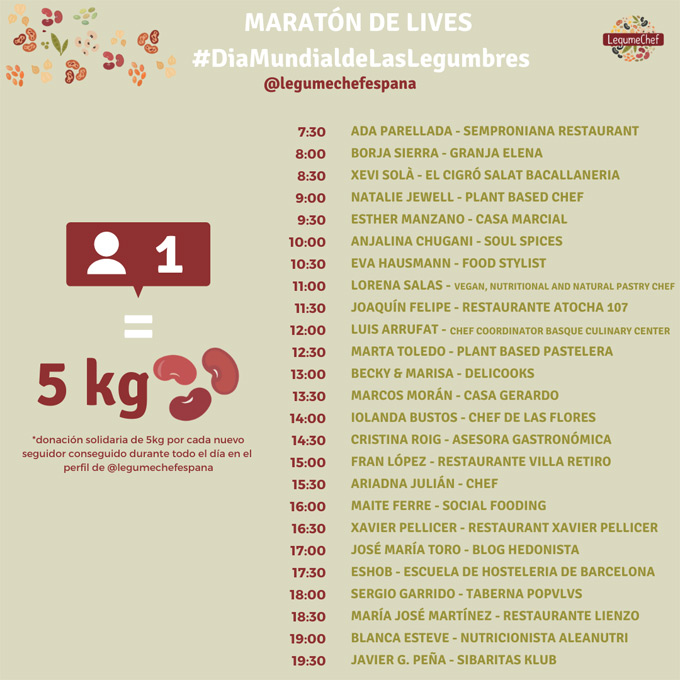 MARATÓN DE LIVES
#DiaMundialdeLasLegumbres
@legumechefespana

LegumeChef

1
=
5 kg

*donación solidaria de 5kg por cada nuevo seguidor conseguido durante todo el día en el perfil de @legumechefespana

7:30 ADA PARELLADA - SEMPRONIANA RESTAURANT
8:00 BORJA SIERRA - GRANJA ELENA
8:30 XEVI SOLÀ - EL CIGRÓ SALAT BACALLANERIA
9:00 NATALIE JEWELL - PLANT BASED CHEF
9:30 ESTHER MANZANO - CASA MARCIAL
10:00 ANJALINA CHUGANI - SOUL SPICES
10:30 EVA HAUSMANN - FOOD STYLIST
11:00 LORENA SALAS - VEGAN, NUTRITIONAL AND NATURAL PASTRY CHEF
11:30 JOAQUÍN FELIPE - RESTAURANTE ATOCHA 107
12:00 LUIS ARRUFAT - CHEF COORDINATOR BASQUE CULINARY CENTER
12:30 MARTA TOLEDO - PLANT BASED PASTELERA
13:00 BECKY & MARISA - DELICOOKS
13:30 MARCOS MORÁN - CASA GERARDO
14:00 IOLANDA BUSTOS - CHEF DE LAS FLORES
14:30 CRISTINA ROIG - ASESORA GASTRONÓMICA
15:00 FRAN LÓPEZ - RESTAURANTE VILLA RETIRO
15:30 ARIADNA JULIÁN - CHEF
16:00 MAITE FERRE - SOCIAL FOODING
16:30 XAVIER PELLICER - RESTAURANT XAVIER PELLICER
17:00 JOSÉ MARÍA TORO - BLOG HEDONISTA
17:30 ESHOB - ESCUELA DE HOSTELERIA DE BARCELONA
18:00 SERGIO GARRIDO - TABERNA POPVLVS
18:30 MARÍA JOSÉ MARTÍNEZ - RESTAURANTE LIENZO
19:00 BLANCA ESTEVE - NUTRICIONISTA ALEANUTRI
19:30 JAVIER G. PEÑA - SIBARITAS KLUB